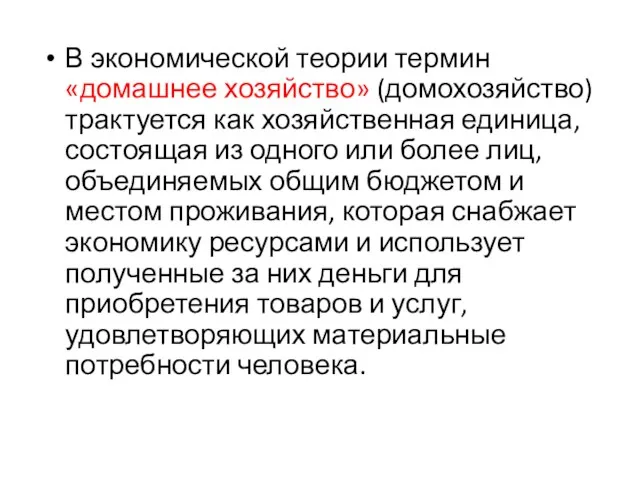 • В экономической теории термин «домашнее хозяйство» (домохозяйство) трактуется как хозяйственная единица, состоящая из одного или более лиц, объединяемых общим бюджетом и местом проживания, которая снабжает экономику ресурсами и использует полученные за них деньги для приобретения товаров и услуг, удовлетворяющих материальные потребности человека.